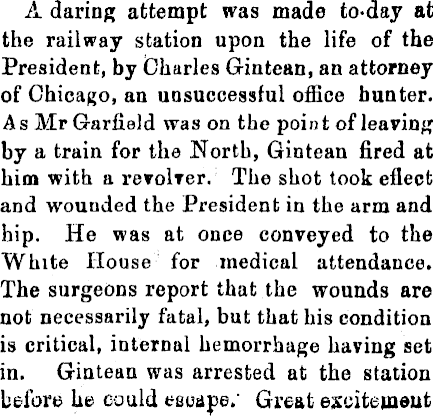 A daring attempt was made to-day at the railway station upon the life of the President, by Charles Gintean, an attorney of Chicago, an unsuccessful office hunter. As Mr Garfield was on the point of leaving by a train for the North, Gintean fired at him with a revolver. The shot took effect and wounded the President in the arm and hip. He was at once conveyed to the White House for medical attendance. The surgeons report that the wounds are not necessarily fatal, but that his condition is critical, internal hemorrhage having set in. Gintean was arrested at the station before he could escape. Great excitement